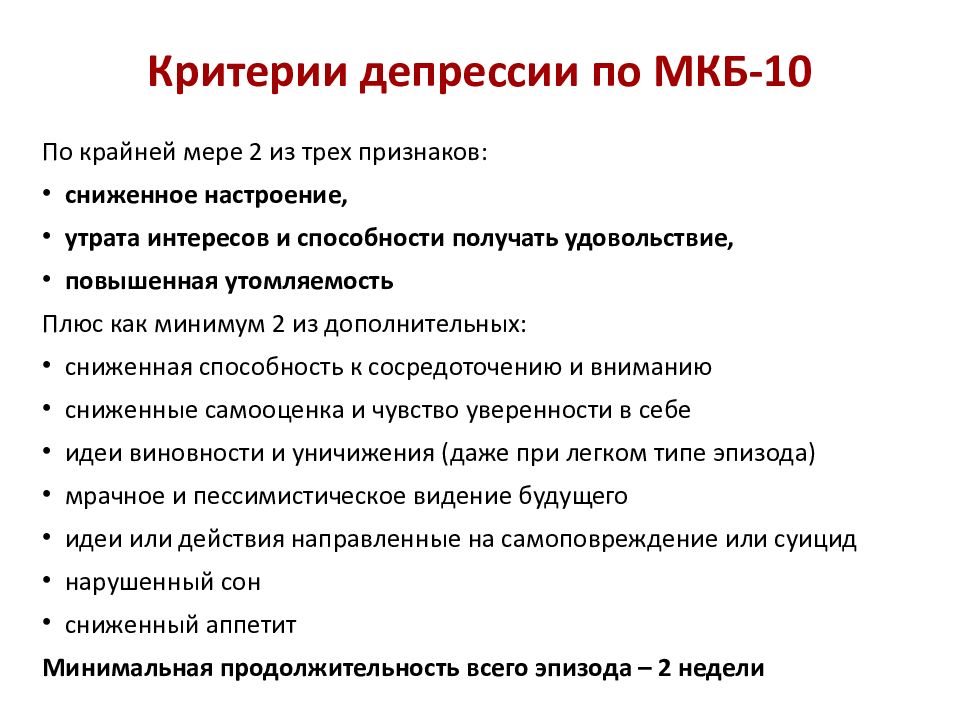 Критерии депрессии по МКБ-10

По крайней мере 2 из трех признаков:

• сниженное настроение,
• утрата интересов и способности получать удовольствие,
• повышенная утомляемость

Плюс как минимум 2 из дополнительных:

• сниженная способность к сосредоточению и вниманию
• сниженные самооценка и чувство уверенности в себе
• идеи виновности и уничижения (даже при легком типе эпизода)
• мрачное и пессимистическое видение будущего
• идеи или действия направленные на самоповреждение или суицид
• нарушенный сон
• сниженный аппетит

Минимальная продолжительность всего эпизода – 2 недели